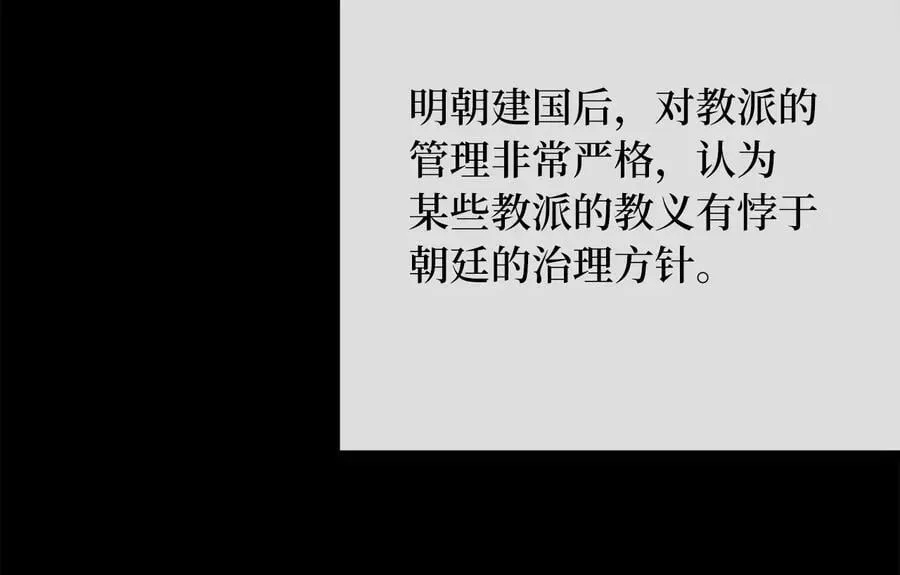 明朝建国后，对教派的管理非常严格，认为某些教派的教义有悖于朝廷的治理方针。